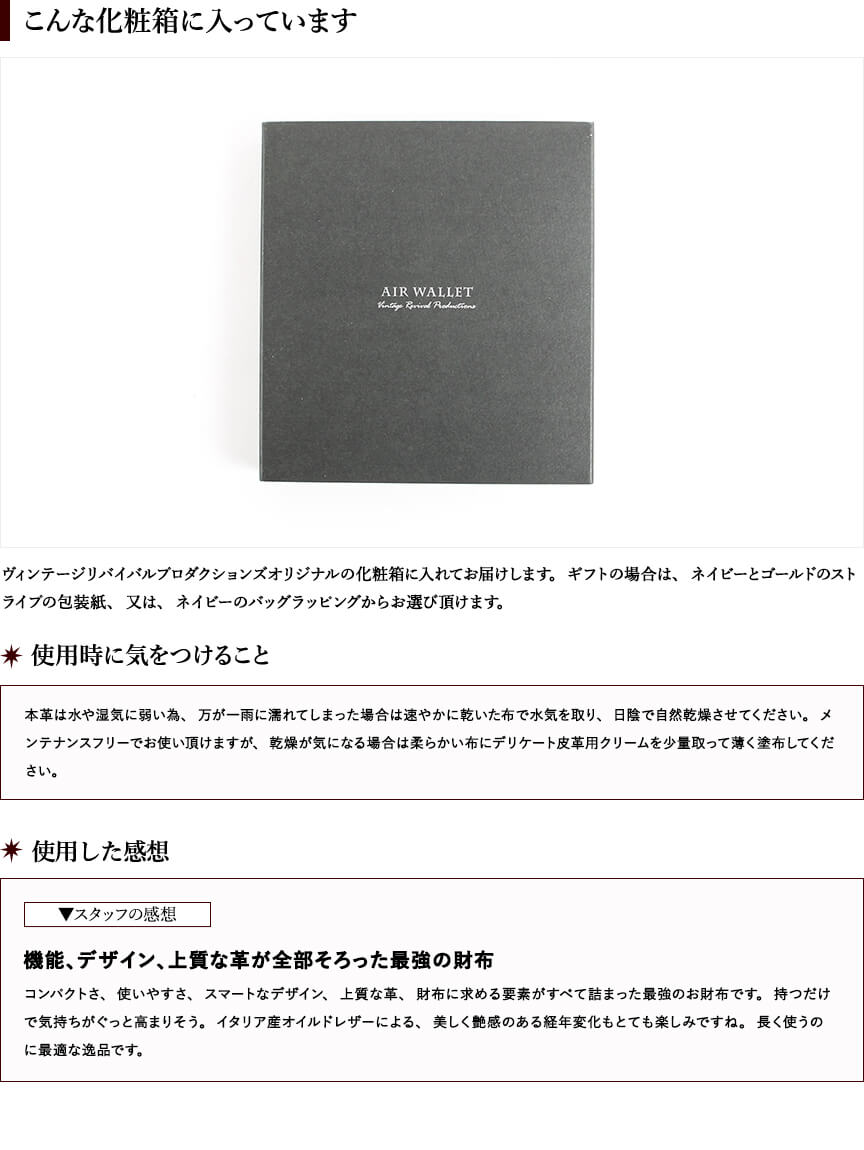 こんな化粧箱に入っています

AIR WALLET
Vintage Revival Productions

ヴィンテージリバイバルプロダクションズオリジナルの化粧箱に入れてお届けします。ギフトの場合は、ネイビーとゴールドのストライプの包装紙、又は、ネイビーのバッグラッピングからお選び頂けます。

使用時に気をつけること

本革は水や湿気に弱い為、万が一雨に濡れてしまった場合は速やかに乾いた布で水気を取り、日陰で自然乾燥させてください。メンテナンスフリーでお使い頂けますが、乾燥が気になる場合は柔らかい布にデリケート皮革用クリームを少量取って薄く塗布してください。

使用した感想

▼スタッフの感想

機能、デザイン、上質な革が全部そろった最強の財布

コンパクトさ、使いやすさ、スマートなデザイン、上質な革、財布に求める要素がすべて詰まった最強のお財布です。持つだけで気持ちがぐっと高まりそう。イタリア産オイルドレザーによる、美しく艶感のある経年変化もとても楽しみですね。長く使うのに最適な逸品です。